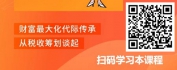 财富最大化代际传承
从税收筹划谈起

扫码学习本课程